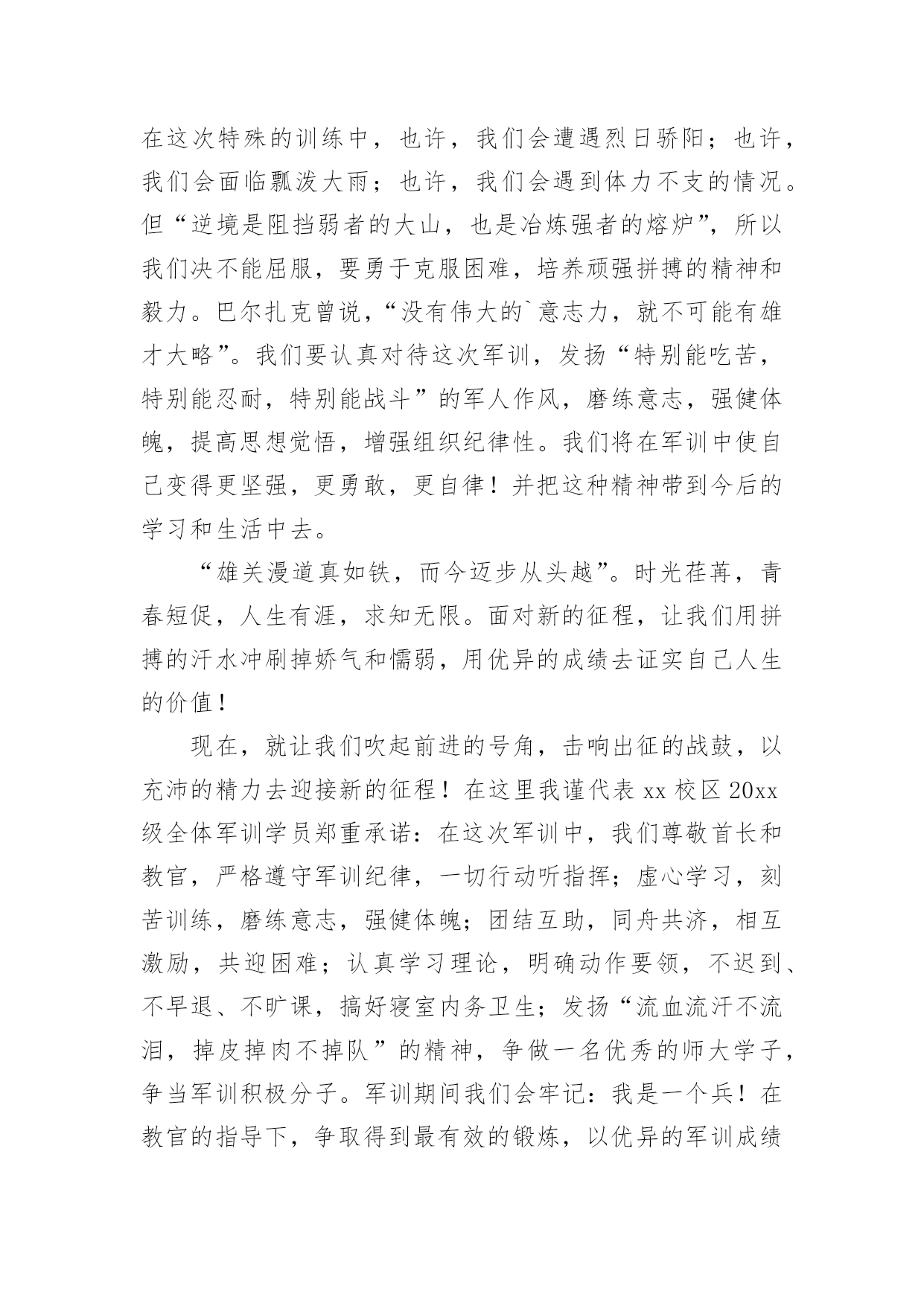 在这次特殊的训练中，也许，我们会遭遇烈日骄阳；也许，我们会面临瓢泼大雨；也许，我们会遇到体力不支的情况。但“逆境是阻挡弱者的大山，也是冶炼强者的熔炉”，所以我们决不能屈服，要勇于克服困难，培养顽强拼搏的精神和毅力。巴尔扎克曾说，“没有伟大的`意志力，就不可能有雄才大略”。我们要认真对待这次军训，发扬“特别能吃苦，特别能忍耐，特别能战斗”的军人作风，磨练意志，强健体魄，提高思想觉悟，增强组织纪律性。我们将在军训中使自己变得更坚强，更勇敢，更自律！并把这种精神带到今后的学习和生活中去。

“雄关漫道真如铁，而今迈步从头越”。时光荏苒，青春短促，人生有涯，求知无限。面对新的征程，让我们用拼搏的汗水冲刷掉娇气和懦弱，用优异的成绩去证实自己人生的价值！

现在，就让我们吹起前进的号角，击响出征的战鼓，以充沛的精力去迎接新的征程！在这里我谨代表 xx 校区 20xx 级全体军训学员郑重承诺：在这次军训中，我们尊敬首长和教官，严格遵守军训纪律，一切行动听指挥；虚心学习，刻苦训练，磨练意志，强健体魄；团结互助，同舟共济，相互激励，共迎困难；认真学习理论，明确动作要领，不迟到、不早退、不旷课，搞好寝室内务卫生；发扬“流血流汗不流泪，掉皮掉肉不掉队”的精神，争做一名优秀的师大学子，争当军训积极分子。军训期间我们会牢记：我是一个兵！在教官的指导下，争取得到最有效的锻炼，以优异的军训成绩